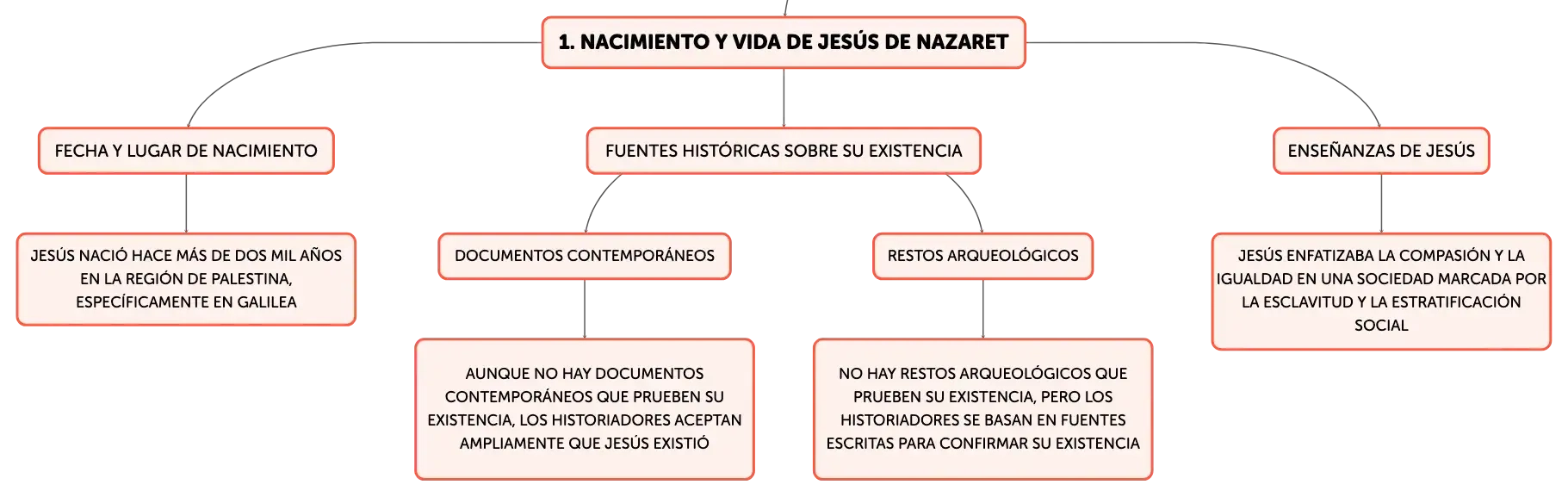 1. NACIMIENTO Y VIDA DE JESÚS DE NAZARET

FECHA Y LUGAR DE NACIMIENTO

JESÚS NACIÓ HACE MÁS DE DOS MIL AÑOS EN LA REGIÓN DE PALESTINA, ESPECÍFICAMENTE EN GALILEA

FUENTES HISTÓRICAS SOBRE SU EXISTENCIA

DOCUMENTOS CONTEMPORÁNEOS

AUNQUE NO HAY DOCUMENTOS CONTEMPORÁNEOS QUE PRUEBEN SU EXISTENCIA, LOS HISTORIADORES ACEPTAN AMPLIAMENTE QUE JESÚS EXISTIÓ

RESTOS ARQUEOLÓGICOS

NO HAY RESTOS ARQUEOLÓGICOS QUE PRUEBEN SU EXISTENCIA, PERO LOS HISTORIADORES SE BASAN EN FUENTES ESCRITAS PARA CONFIRMAR SU EXISTENCIA

ENSEÑANZAS DE JESÚS

JESÚS ENFATIZABA LA COMPASIÓN Y LA IGUALDAD EN UNA SOCIEDAD MARCADA POR LA ESCLAVITUD Y LA ESTRATIFICACIÓN SOCIAL